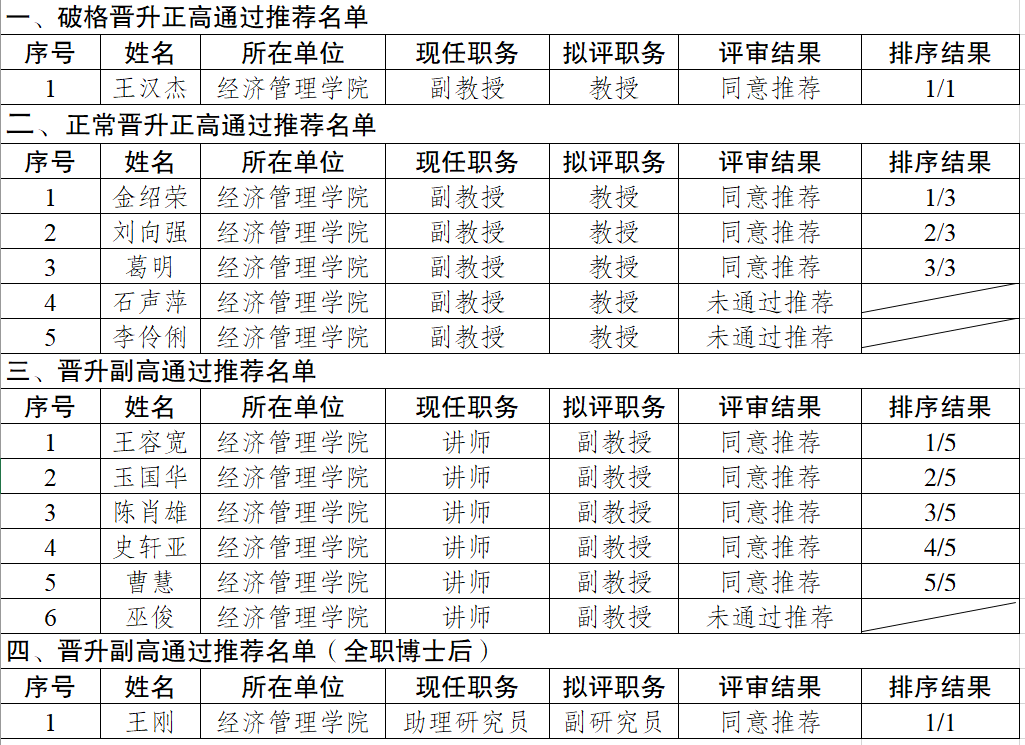 一、破格晋升正高通过推荐名单

| 序号 | 姓名 | 所在单位 | 现任职务 | 拟评职务 | 评审结果 | 排序结果 |
|---|---|---|---|---|---|---|
| 1 | 王汉杰 | 经济管理学院 | 副教授 | 教授 | 同意推荐 | 1/1 |

二、正常晋升正高通过推荐名单

| 序号 | 姓名 | 所在单位 | 现任职务 | 拟评职务 | 评审结果 | 排序结果 |
|---|---|---|---|---|---|---|
| 1 | 金绍荣 | 经济管理学院 | 副教授 | 教授 | 同意推荐 | 1/3 |
| 2 | 刘向强 | 经济管理学院 | 副教授 | 教授 | 同意推荐 | 2/3 |
| 3 | 葛明 | 经济管理学院 | 副教授 | 教授 | 同意推荐 | 3/3 |
| 4 | 石声萍 | 经济管理学院 | 副教授 | 教授 | 未通过推荐 | |
| 5 | 李伶俐 | 经济管理学院 | 副教授 | 教授 | 未通过推荐 | |

三、晋升副高通过推荐名单

| 序号 | 姓名 | 所在单位 | 现任职务 | 拟评职务 | 评审结果 | 排序结果 |
|---|---|---|---|---|---|---|
| 1 | 王容宽 | 经济管理学院 | 讲师 | 副教授 | 同意推荐 | 1/5 |
| 2 | 玉国华 | 经济管理学院 | 讲师 | 副教授 | 同意推荐 | 2/5 |
| 3 | 陈肖雄 | 经济管理学院 | 讲师 | 副教授 | 同意推荐 | 3/5 |
| 4 | 史轩亚 | 经济管理学院 | 讲师 | 副教授 | 同意推荐 | 4/5 |
| 5 | 曹慧 | 经济管理学院 | 讲师 | 副教授 | 同意推荐 | 5/5 |
| 6 | 巫俊 | 经济管理学院 | 讲师 | 副教授 | 未通过推荐 | |

四、晋升副高通过推荐名单（全职博士后）

| 序号 | 姓名 | 所在单位 | 现任职务 | 拟评职务 | 评审结果 | 排序结果 |
|---|---|---|---|---|---|---|
| 1 | 王刚 | 经济管理学院 | 助理研究员 | 副研究员 | 同意推荐 | 1/1 |